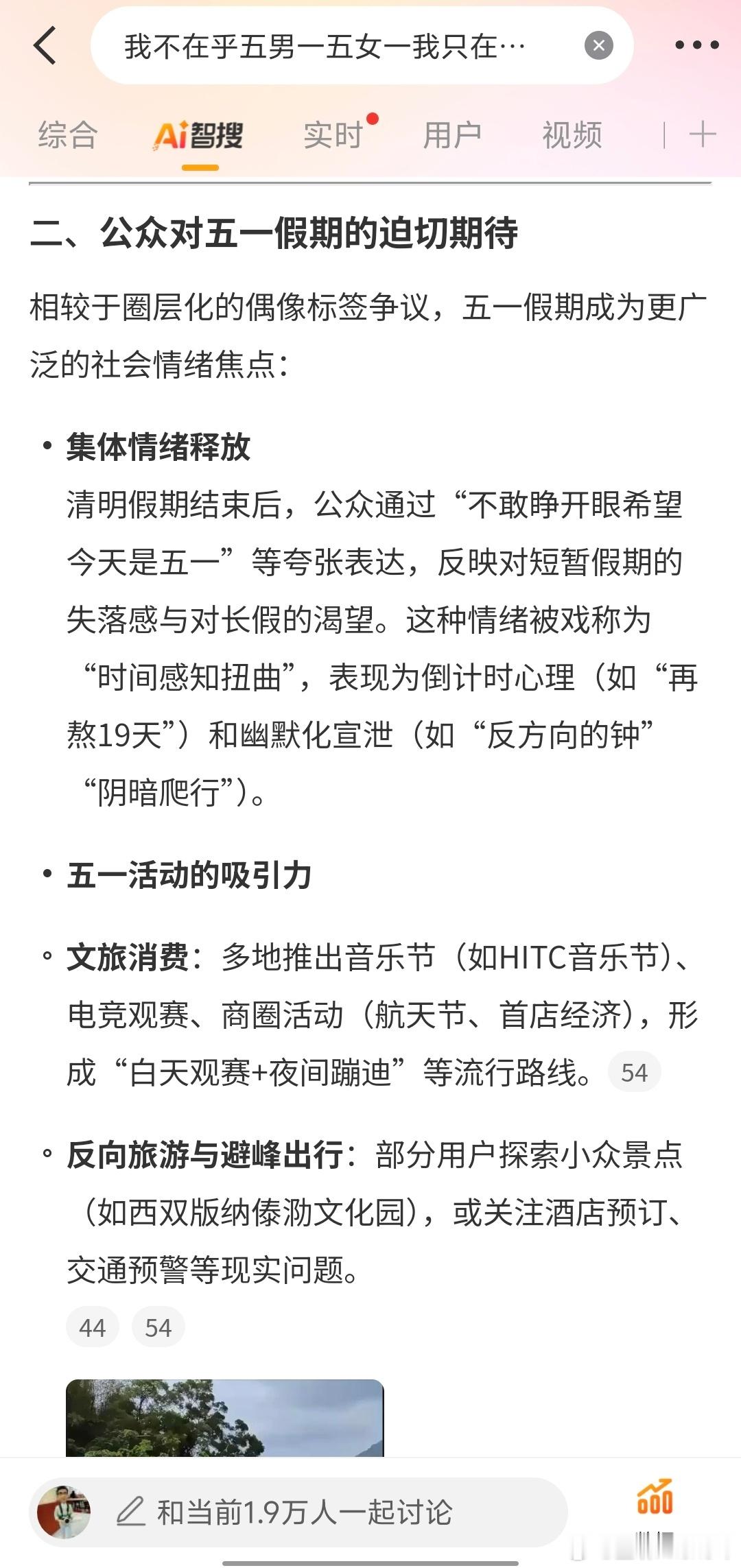 我不在乎五男一五女一我只在…

综合 Ai智搜 实时 用户 视频

二、公众对五一假期的迫切期待

相较于圈层化的偶像标签争议，五一假期成为更广泛的社会情绪焦点：

• 集体情绪释放
清明假期结束后，公众通过“不敢睁开眼希望今天是五一”等夸张表达，反映对短暂假期的失落感与对长假的渴望。这种情绪被戏称为“时间感知扭曲”，表现为倒计时心理（如“再熬19天”）和幽默化宣泄（如“反方向的钟”“阴暗爬行”）。

• 五一活动的吸引力

◦ 文旅消费：多地推出音乐节（如HITC音乐节）、电竞观赛、商圈活动（航天节、首店经济），形成“白天观赛+夜间蹦迪”等流行路线。 54

◦ 反向旅游与避峰出行：部分用户探索小众景点（如西双版纳傣泐文化园），或关注酒店预订、交通预警等现实问题。
44 54

和当前1.9万人一起讨论